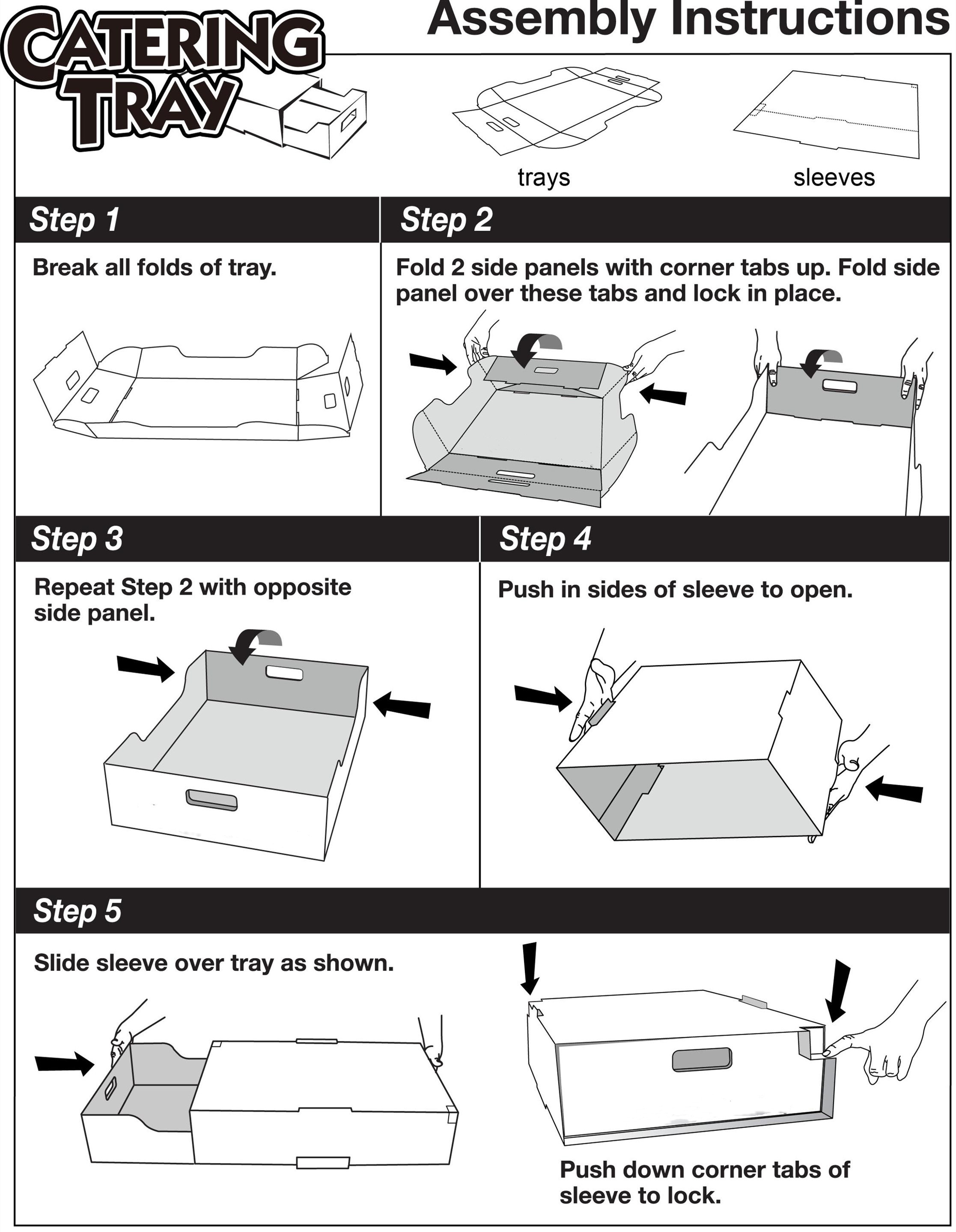 CATERING TRAY

Assembly Instructions

trays

sleeves

Step 1

Break all folds of tray.

Step 2

Fold 2 side panels with corner tabs up. Fold side panel over these tabs and lock in place.

Step 3

Repeat Step 2 with opposite side panel.

Step 4

Push in sides of sleeve to open.

Step 5

Slide sleeve over tray as shown.

Push down corner tabs of sleeve to lock.